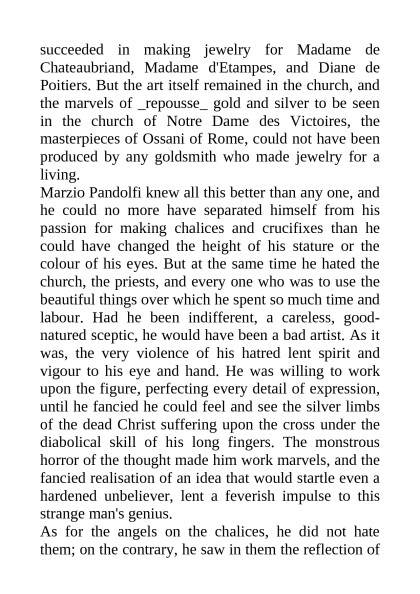 succeeded in making jewelry for Madame de Chateaubriand, Madame d'Etampes, and Diane de Poitiers. But the art itself remained in the church, and the marvels of _repousse_ gold and silver to be seen in the church of Notre Dame des Victoires, the masterpieces of Ossani of Rome, could not have been produced by any goldsmith who made jewelry for a living.

Marzio Pandolfi knew all this better than any one, and he could no more have separated himself from his passion for making chalices and crucifixes than he could have changed the height of his stature or the colour of his eyes. But at the same time he hated the church, the priests, and every one who was to use the beautiful things over which he spent so much time and labour. Had he been indifferent, a careless, good-natured sceptic, he would have been a bad artist. As it was, the very violence of his hatred lent spirit and vigour to his eye and hand. He was willing to work upon the figure, perfecting every detail of expression, until he fancied he could feel and see the silver limbs of the dead Christ suffering upon the cross under the diabolical skill of his long fingers. The monstrous horror of the thought made him work marvels, and the fancied realisation of an idea that would startle even a hardened unbeliever, lent a feverish impulse to this strange man's genius.

As for the angels on the chalices, he did not hate them; on the contrary, he saw in them the reflection of